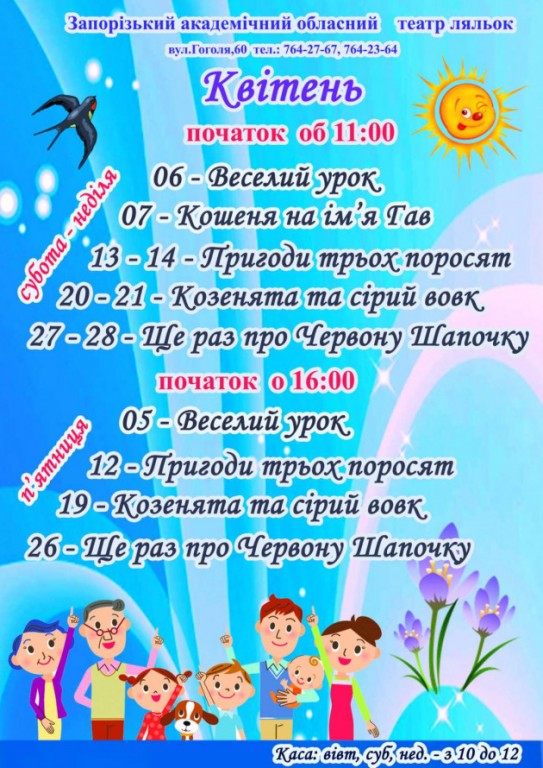 Запорізький академічний обласний театр ляльок

вул.Гоголя,60 тел.: 764-27-67, 764-23-64

Квітень

початок об 11:00

субота - неділя

06 - Веселий урок

07 - Кошеня на ім'я Гав

13 - 14 - Пригоди трьох поросят

20 - 21 - Козенята та сірий вовк

27 - 28 - Ще раз про Червону Шапочку

початок о 16:00

п'ятниця

05 - Веселий урок

12 - Пригоди трьох поросят

19 - Козенята та сірий вовк

26 - Ще раз про Червону Шапочку

Каса: вівт, суб, нед. - з 10 до 12